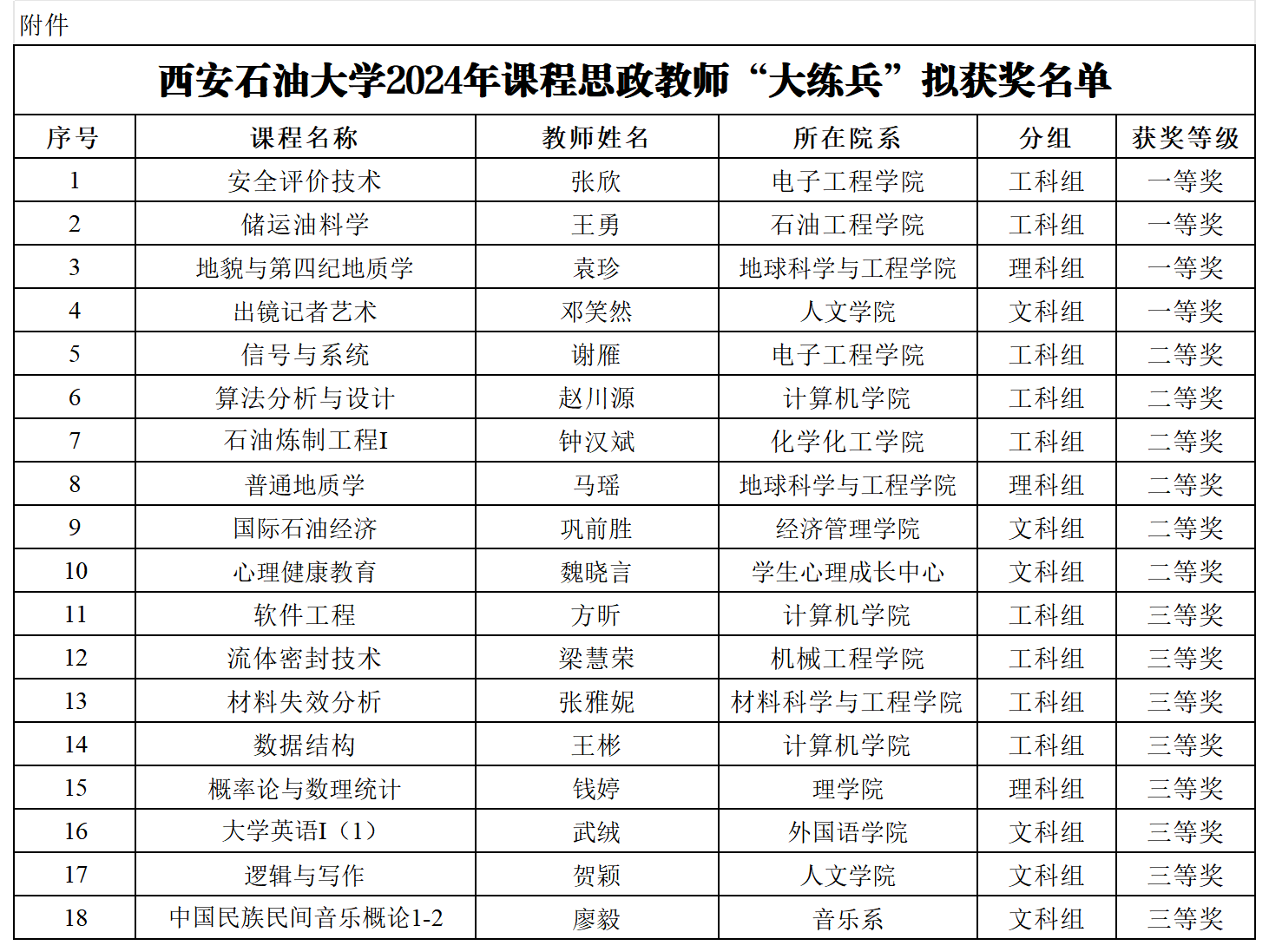 附件

西安石油大学2024年课程思政教师“大练兵”拟获奖名单

| 序号 | 课程名称 | 教师姓名 | 所在院系 | 分组 | 获奖等级 |
|---|---|---|---|---|---|
| 1 | 安全评价技术 | 张欣 | 电子工程学院 | 工科组 | 一等奖 |
| 2 | 储运油料学 | 王勇 | 石油工程学院 | 工科组 | 一等奖 |
| 3 | 地貌与第四纪地质学 | 袁珍 | 地球科学与工程学院 | 理科组 | 一等奖 |
| 4 | 出镜记者艺术 | 邓笑然 | 人文学院 | 文科组 | 一等奖 |
| 5 | 信号与系统 | 谢雁 | 电子工程学院 | 工科组 | 二等奖 |
| 6 | 算法分析与设计 | 赵川源 | 计算机学院 | 工科组 | 二等奖 |
| 7 | 石油炼制工程I | 钟汉斌 | 化学化工学院 | 工科组 | 二等奖 |
| 8 | 普通地质学 | 马瑶 | 地球科学与工程学院 | 理科组 | 二等奖 |
| 9 | 国际石油经济 | 巩前胜 | 经济管理学院 | 文科组 | 二等奖 |
| 10 | 心理健康教育 | 魏晓言 | 学生心理成长中心 | 文科组 | 二等奖 |
| 11 | 软件工程 | 方昕 | 计算机学院 | 工科组 | 三等奖 |
| 12 | 流体密封技术 | 梁慧荣 | 机械工程学院 | 工科组 | 三等奖 |
| 13 | 材料失效分析 | 张雅妮 | 材料科学与工程学院 | 工科组 | 三等奖 |
| 14 | 数据结构 | 王彬 | 计算机学院 | 工科组 | 三等奖 |
| 15 | 概率论与数理统计 | 钱婷 | 理学院 | 理科组 | 三等奖 |
| 16 | 大学英语I（1） | 武绒 | 外国语学院 | 文科组 | 三等奖 |
| 17 | 逻辑与写作 | 贺颖 | 人文学院 | 文科组 | 三等奖 |
| 18 | 中国民族民间音乐概论1-2 | 廖毅 | 音乐系 | 文科组 | 三等奖 |